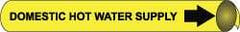 DOMESTIC HOT WATER SUPPLY